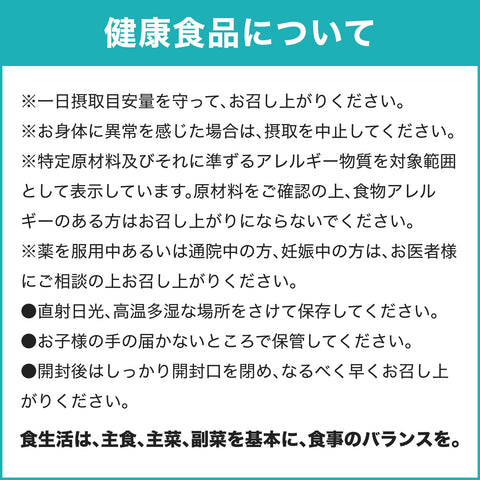 健康食品について

※一日摂取目安量を守って、お召し上がりください。
※お身体に異常を感じた場合は、摂取を中止してください。
※特定原材料及びそれに準ずるアレルギー物質を対象範囲として表示しています。原材料をご確認の上、食物アレルギーのある方はお召し上がりにならないでください。
※薬を服用中あるいは通院中の方、妊娠中の方は、お医者様にご相談の上お召し上がりください。
●直射日光、高温多湿な場所をさけて保存してください。
●お子様の手の届かないところで保管してください。
●開封後はしっかり開封口を閉め、なるべく早くお召し上がりください。

食生活は、主食、主菜、副菜を基本に、食事のバランスを。